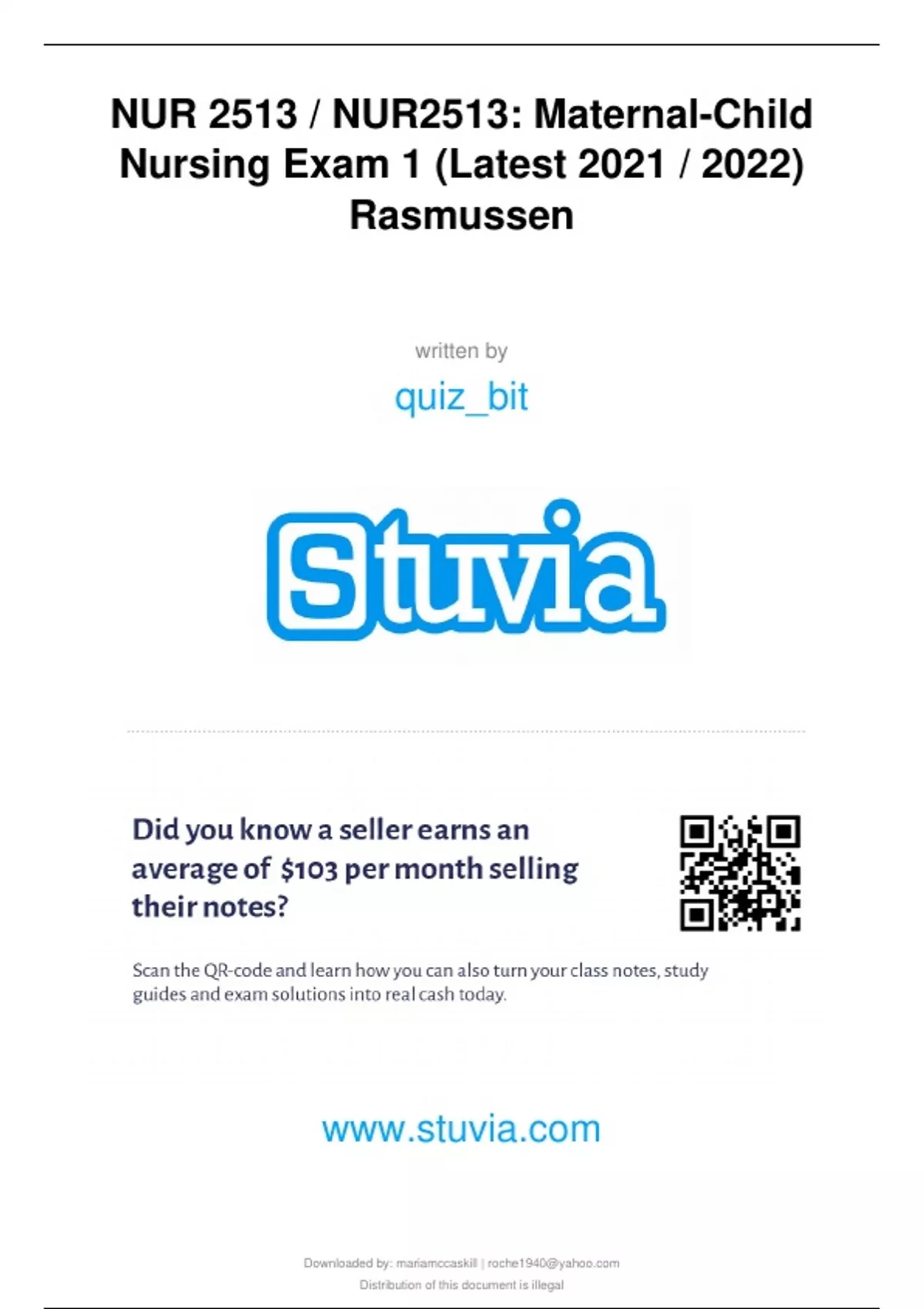 NUR 2513 / NUR2513: Maternal-Child Nursing Exam 1 (Latest 2021 / 2022) Rasmussen

written by

quiz_bit

Stuvia

Did you know a seller earns an average of $103 per month selling their notes?

Scan the QR-code and learn how you can also turn your class notes, study guides and exam solutions into real cash today.

www.stuvia.com

Downloaded by: mariamccaskill | roche1940@yahoo.com
Distribution of this document is illegal